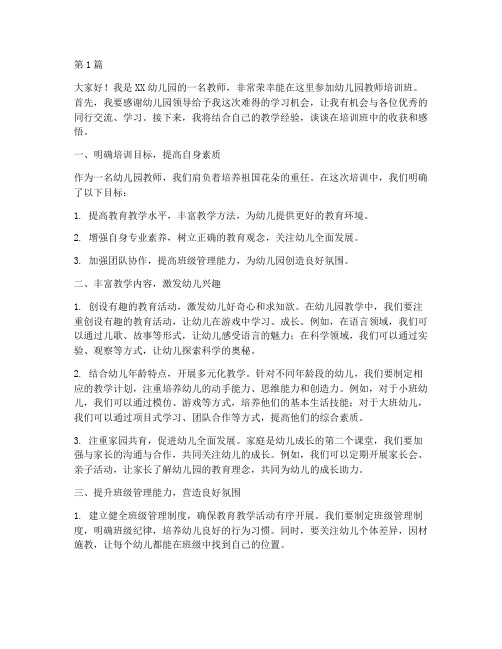 第1篇

大家好！我是XX幼儿园的一名教师，非常荣幸能在这里参加幼儿园教师培训班。首先，我要感谢幼儿园领导给予我这次难得的学习机会，让我有机会与各位优秀的同行交流、学习。接下来，我将结合自己的教学经验，谈谈在培训班中的收获和感悟。

一、明确培训目标，提高自身素质

作为一名幼儿园教师，我们肩负着培养祖国花朵的重任。在这次培训中，我们明确了以下目标：

1. 提高教育教学水平，丰富教学方法，为幼儿提供更好的教育环境。

2. 增强自身专业素养，树立正确的教育观念，关注幼儿全面发展。

3. 加强团队协作，提高班级管理能力，为幼儿园创造良好氛围。

二、丰富教学内容，激发幼儿兴趣

1. 创设有趣的教育活动，激发幼儿好奇心和求知欲。在幼儿园教学中，我们要注重创设有趣的教育活动，让幼儿在游戏中学习、成长。例如，在语言领域，我们可以通过儿歌、故事等形式，让幼儿感受语言的魅力；在科学领域，我们可以通过实验、观察等方式，让幼儿探索科学的奥秘。

2. 结合幼儿年龄特点，开展多元化教学。针对不同年龄段的幼儿，我们要制定相应的教学计划，注重培养幼儿的动手能力、思维能力和创造力。例如，对于小班幼儿，我们可以通过模仿、游戏等方式，培养他们的基本生活技能；对于大班幼儿，我们可以通过项目式学习、团队合作等方式，提高他们的综合素质。

3. 注重家园共育，促进幼儿全面发展。家庭是幼儿成长的第二个课堂，我们要加强与家长的沟通与合作，共同关注幼儿的成长。例如，我们可以定期开展家长会、亲子活动，让家长了解幼儿园的教育理念，共同为幼儿的成长助力。

三、提升班级管理能力，营造良好氛围

1. 建立健全班级管理制度，确保教育教学活动有序开展。我们要制定班级管理制度，明确班级纪律，培养幼儿良好的行为习惯。同时，要关注幼儿个体差异，因材施教，让每个幼儿都能在班级中找到自己的位置。